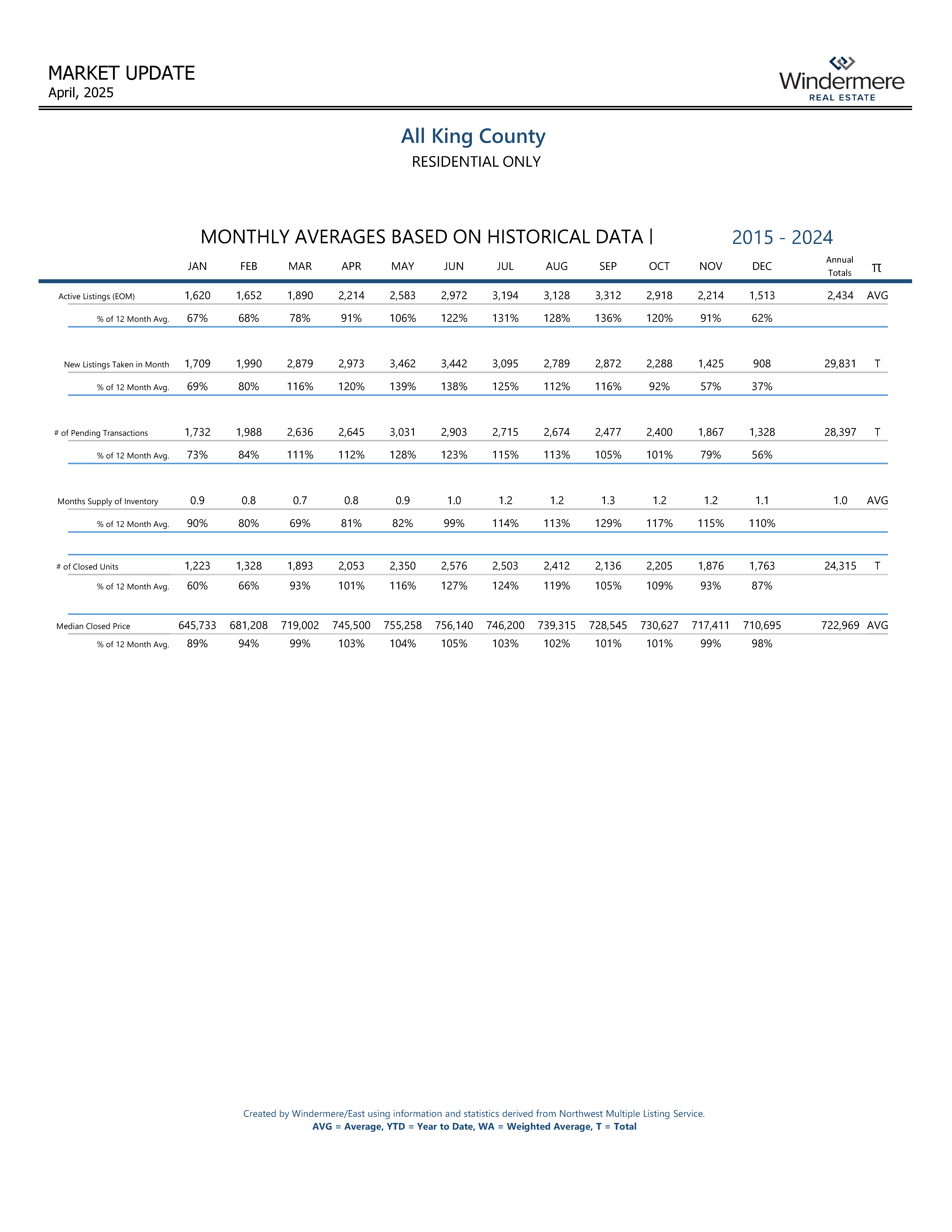 MARKET UPDATE
April, 2025

Windermere
REAL ESTATE

All King County
RESIDENTIAL ONLY

MONTHLY AVERAGES BASED ON HISTORICAL DATA | 2015 - 2024

| | JAN | FEB | MAR | APR | MAY | JUN | JUL | AUG | SEP | OCT | NOV | DEC | Annual Totals | π |
|---|---|---|---|---|---|---|---|---|---|---|---|---|---|---|
| Active Listings (EOM) | 1,620 | 1,652 | 1,890 | 2,214 | 2,583 | 2,972 | 3,194 | 3,128 | 3,312 | 2,918 | 2,214 | 1,513 | 2,434 | AVG |
| % of 12 Month Avg. | 67% | 68% | 78% | 91% | 106% | 122% | 131% | 128% | 136% | 120% | 91% | 62% | | |
| New Listings Taken in Month | 1,709 | 1,990 | 2,879 | 2,973 | 3,462 | 3,442 | 3,095 | 2,789 | 2,872 | 2,288 | 1,425 | 908 | 29,831 | T |
| % of 12 Month Avg. | 69% | 80% | 116% | 120% | 139% | 138% | 125% | 112% | 116% | 92% | 57% | 37% | | |
| # of Pending Transactions | 1,732 | 1,988 | 2,636 | 2,645 | 3,031 | 2,903 | 2,715 | 2,674 | 2,477 | 2,400 | 1,867 | 1,328 | 28,397 | T |
| % of 12 Month Avg. | 73% | 84% | 111% | 112% | 128% | 123% | 115% | 113% | 105% | 101% | 79% | 56% | | |
| Months Supply of Inventory | 0.9 | 0.8 | 0.7 | 0.8 | 0.9 | 1.0 | 1.2 | 1.2 | 1.3 | 1.2 | 1.2 | 1.1 | 1.0 | AVG |
| % of 12 Month Avg. | 90% | 80% | 69% | 81% | 82% | 99% | 114% | 113% | 129% | 117% | 115% | 110% | | |
| # of Closed Units | 1,223 | 1,328 | 1,893 | 2,053 | 2,350 | 2,576 | 2,503 | 2,412 | 2,136 | 2,205 | 1,876 | 1,763 | 24,315 | T |
| % of 12 Month Avg. | 60% | 66% | 93% | 101% | 116% | 127% | 124% | 119% | 105% | 109% | 93% | 87% | | |
| Median Closed Price | 645,733 | 681,208 | 719,002 | 745,500 | 755,258 | 756,140 | 746,200 | 739,315 | 728,545 | 730,627 | 717,411 | 710,695 | 722,969 | AVG |
| % of 12 Month Avg. | 89% | 94% | 99% | 103% | 104% | 105% | 103% | 102% | 101% | 101% | 99% | 98% | | |

Created by Windermere/East using information and statistics derived from Northwest Multiple Listing Service.
AVG = Average, YTD = Year to Date, WA = Weighted Average, T = Total